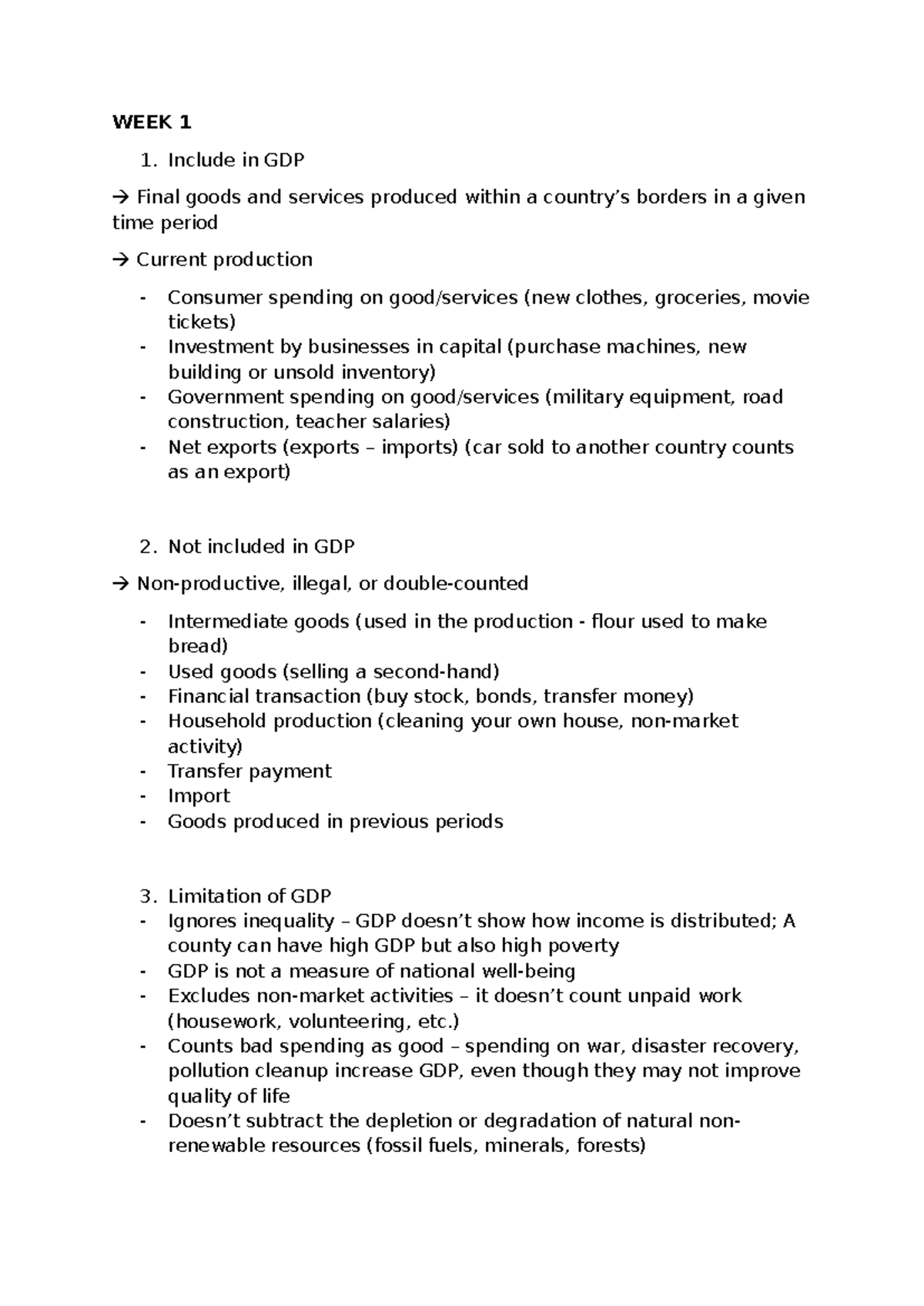 WEEK 1

1. Include in GDP

→ Final goods and services produced within a country's borders in a given time period

→ Current production

- Consumer spending on good/services (new clothes, groceries, movie tickets)
- Investment by businesses in capital (purchase machines, new building or unsold inventory)
- Government spending on good/services (military equipment, road construction, teacher salaries)
- Net exports (exports – imports) (car sold to another country counts as an export)

2. Not included in GDP

→ Non-productive, illegal, or double-counted

- Intermediate goods (used in the production - flour used to make bread)
- Used goods (selling a second-hand)
- Financial transaction (buy stock, bonds, transfer money)
- Household production (cleaning your own house, non-market activity)
- Transfer payment
- Import
- Goods produced in previous periods

3. Limitation of GDP
- Ignores inequality – GDP doesn't show how income is distributed; A county can have high GDP but also high poverty
- GDP is not a measure of national well-being
- Excludes non-market activities – it doesn't count unpaid work (housework, volunteering, etc.)
- Counts bad spending as good – spending on war, disaster recovery, pollution cleanup increase GDP, even though they may not improve quality of life
- Doesn't subtract the depletion or degradation of natural non-renewable resources (fossil fuels, minerals, forests)